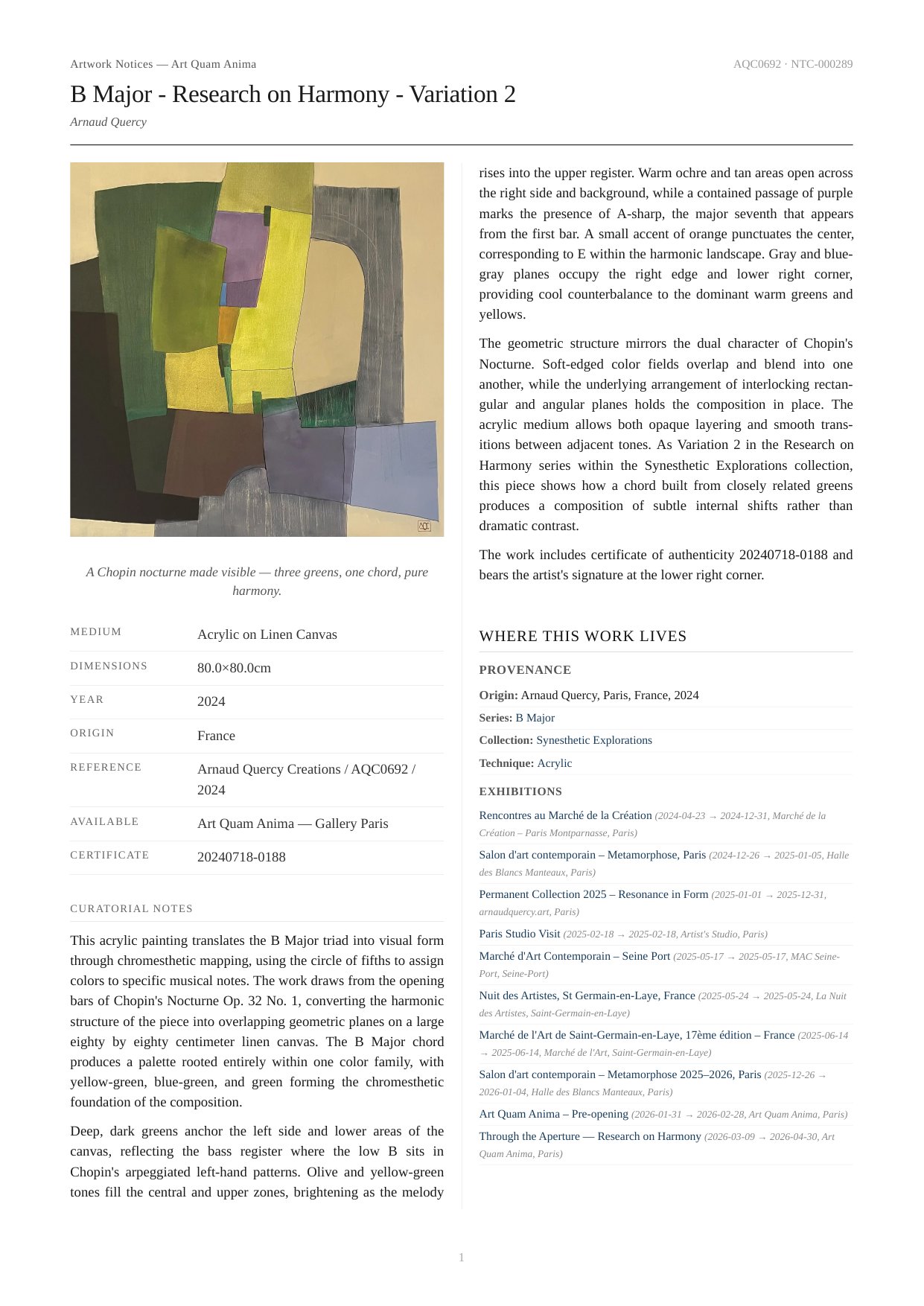 Artwork Notices — Art Quam Anima

AQC0692 · NTC-000289

B Major - Research on Harmony - Variation 2

Arnaud Quercy

A Chopin nocturne made visible — three greens, one chord, pure harmony.

MEDIUM
Acrylic on Linen Canvas

DIMENSIONS
80.0×80.0cm

YEAR
2024

ORIGIN
France

REFERENCE
Arnaud Quercy Creations / AQC0692 / 2024

AVAILABLE
Art Quam Anima — Gallery Paris

CERTIFICATE
20240718-0188

CURATORIAL NOTES

This acrylic painting translates the B Major triad into visual form through chromesthetic mapping, using the circle of fifths to assign colors to specific musical notes. The work draws from the opening bars of Chopin's Nocturne Op. 32 No. 1, converting the harmonic structure of the piece into overlapping geometric planes on a large eighty by eighty centimeter linen canvas. The B Major chord produces a palette rooted entirely within one color family, with yellow-green, blue-green, and green forming the chromesthetic foundation of the composition.

Deep, dark greens anchor the left side and lower areas of the canvas, reflecting the bass register where the low B sits in Chopin's arpeggiated left-hand patterns. Olive and yellow-green tones fill the central and upper zones, brightening as the melody rises into the upper register. Warm ochre and tan areas open across the right side and background, while a contained passage of purple marks the presence of A-sharp, the major seventh that appears from the first bar. A small accent of orange punctuates the center, corresponding to E within the harmonic landscape. Gray and blue-gray planes occupy the right edge and lower right corner, providing cool counterbalance to the dominant warm greens and yellows.

The geometric structure mirrors the dual character of Chopin's Nocturne. Soft-edged color fields overlap and blend into one another, while the underlying arrangement of interlocking rectangular and angular planes holds the composition in place. The acrylic medium allows both opaque layering and smooth transitions between adjacent tones. As Variation 2 in the Research on Harmony series within the Synesthetic Explorations collection, this piece shows how a chord built from closely related greens produces a composition of subtle internal shifts rather than dramatic contrast.

The work includes certificate of authenticity 20240718-0188 and bears the artist's signature at the lower right corner.

WHERE THIS WORK LIVES

PROVENANCE

Origin: Arnaud Quercy, Paris, France, 2024

Series: B Major

Collection: Synesthetic Explorations

Technique: Acrylic

EXHIBITIONS

Rencontres au Marché de la Création (2024-04-23 → 2024-12-31, Marché de la Création – Paris Montparnasse, Paris)

Salon d'art contemporain – Metamorphose, Paris (2024-12-26 → 2025-01-05, Halle des Blancs Manteaux, Paris)

Permanent Collection 2025 – Resonance in Form (2025-01-01 → 2025-12-31, arnaudquercy.art, Paris)

Paris Studio Visit (2025-02-18 → 2025-02-18, Artist's Studio, Paris)

Marché d'Art Contemporain – Seine Port (2025-05-17 → 2025-05-17, MAC Seine-Port, Seine-Port)

Nuit des Artistes, St Germain-en-Laye, France (2025-05-24 → 2025-05-24, La Nuit des Artistes, Saint-Germain-en-Laye)

Marché de l'Art de Saint-Germain-en-Laye, 17ème édition – France (2025-06-14 → 2025-06-14, Marché de l'Art, Saint-Germain-en-Laye)

Salon d'art contemporain – Metamorphose 2025–2026, Paris (2025-12-26 → 2026-01-04, Halle des Blancs Manteaux, Paris)

Art Quam Anima – Pre-opening (2026-01-31 → 2026-02-28, Art Quam Anima, Paris)

Through the Aperture — Research on Harmony (2026-03-09 → 2026-04-30, Art Quam Anima, Paris)

1